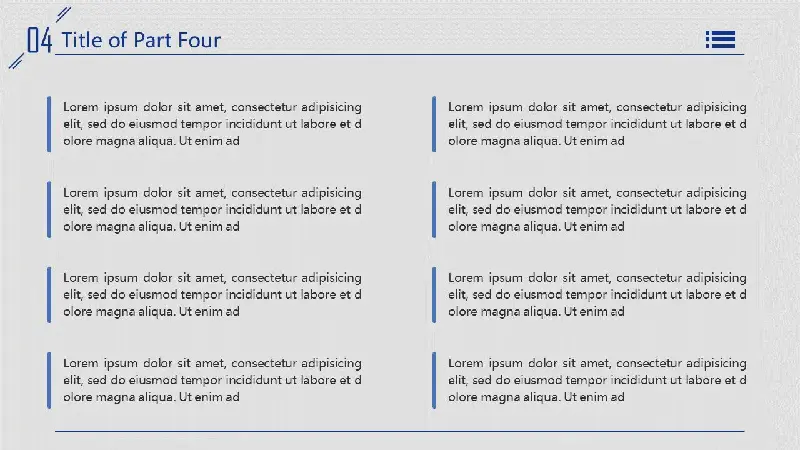 04 Title of Part Four

Lorem ipsum dolor sit amet, consectetur adipisicing elit, sed do eiusmod tempor incididunt ut labore et d olore magna aliqua. Ut enim ad

Lorem ipsum dolor sit amet, consectetur adipisicing elit, sed do eiusmod tempor incididunt ut labore et d olore magna aliqua. Ut enim ad

Lorem ipsum dolor sit amet, consectetur adipisicing elit, sed do eiusmod tempor incididunt ut labore et d olore magna aliqua. Ut enim ad

Lorem ipsum dolor sit amet, consectetur adipisicing elit, sed do eiusmod tempor incididunt ut labore et d olore magna aliqua. Ut enim ad

Lorem ipsum dolor sit amet, consectetur adipisicing elit, sed do eiusmod tempor incididunt ut labore et d olore magna aliqua. Ut enim ad

Lorem ipsum dolor sit amet, consectetur adipisicing elit, sed do eiusmod tempor incididunt ut labore et d olore magna aliqua. Ut enim ad

Lorem ipsum dolor sit amet, consectetur adipisicing elit, sed do eiusmod tempor incididunt ut labore et d olore magna aliqua. Ut enim ad

Lorem ipsum dolor sit amet, consectetur adipisicing elit, sed do eiusmod tempor incididunt ut labore et d olore magna aliqua. Ut enim ad